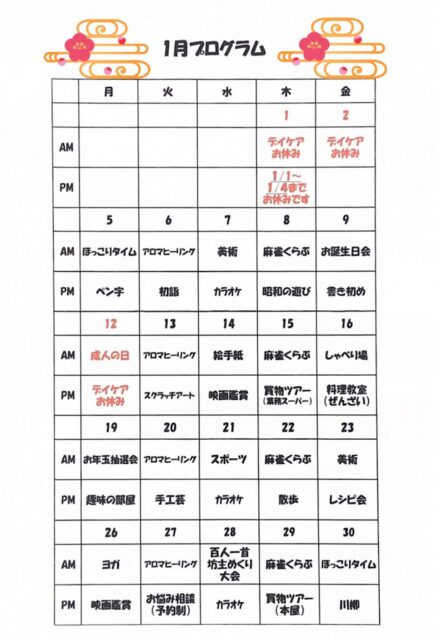 1月プログラム

|  | 月 | 火 | 水 | 木 | 金 |
|---|---|---|---|---|---|
|  |  |  |  | 1 | 2 |
| AM |  |  |  | デイケア お休み | デイケア お休み |
| PM |  |  |  | 1/1～ 1/4まで お休みです |  |
|  | 5 | 6 | 7 | 8 | 9 |
| AM | ほっこりタイム | アロマヒーリング | 美術 | 麻雀くらぶ | お誕生日会 |
| PM | ペン字 | 初詣 | カラオケ | 昭和の遊び | 書き初め |
|  | 12 | 13 | 14 | 15 | 16 |
| AM | 成人の日 | アロマヒーリング | 絵手紙 | 麻雀くらぶ | しゃべり場 |
| PM | デイケア お休み | スクラッチアート | 映画鑑賞 | 買物ツアー (業務スーパー) | 料理教室 (ぜんざい) |
|  | 19 | 20 | 21 | 22 | 23 |
| AM | お年玉抽選会 | アロマヒーリング | スポーツ | 麻雀くらぶ | 美術 |
| PM | 趣味の部屋 | 手工芸 | カラオケ | 散歩 | レシピ会 |
|  | 26 | 27 | 28 | 29 | 30 |
| AM | ヨガ | アロマヒーリング | 百人一首 坊主めくり 大会 | 麻雀くらぶ | ほっこりタイム |
| PM | 映画鑑賞 | お悩み相談 (予約制) | カラオケ | 買物ツアー (本屋) | 川柳 |